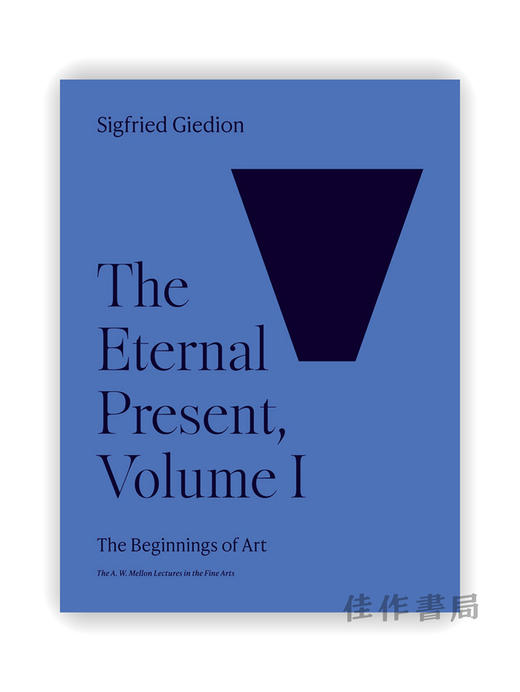 Sigfried Giedion

The Eternal Present, Volume I

The Beginnings of Art

The A. W. Mellon Lectures in the Fine Arts

佳作書局